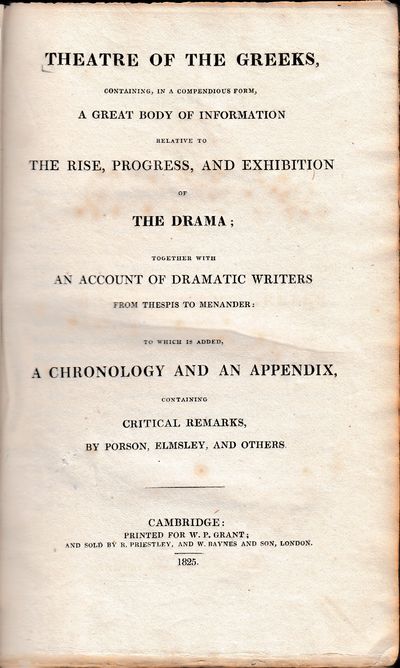 THEATRE OF THE GREEKS,

CONTAINING, IN A COMPENDIOUS FORM,

A GREAT BODY OF INFORMATION

RELATIVE TO

THE RISE, PROGRESS, AND EXHIBITION

OF

THE DRAMA;

TOGETHER WITH

AN ACCOUNT OF DRAMATIC WRITERS

FROM THESPIS TO MENANDER:

TO WHICH IS ADDED,

A CHRONOLOGY AND AN APPENDIX,

CONTAINING

CRITICAL REMARKS,

BY PORSON, ELMSLEY, AND OTHERS.

CAMBRIDGE:

PRINTED FOR W. P. GRANT;

AND SOLD BY R. PRIESTLEY, AND W. BAYNES AND SON, LONDON.

1825.